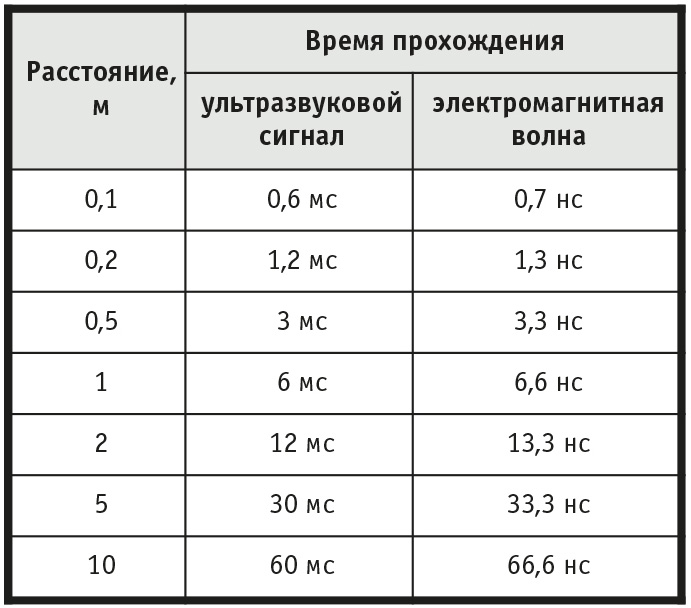 | Расстояние, м | Время прохождения | |
|---|---|---|
| | ультразвуковой сигнал | электромагнитная волна |
| 0,1 | 0,6 мс | 0,7 нс |
| 0,2 | 1,2 мс | 1,3 нс |
| 0,5 | 3 мс | 3,3 нс |
| 1 | 6 мс | 6,6 нс |
| 2 | 12 мс | 13,3 нс |
| 5 | 30 мс | 33,3 нс |
| 10 | 60 мс | 66,6 нс |